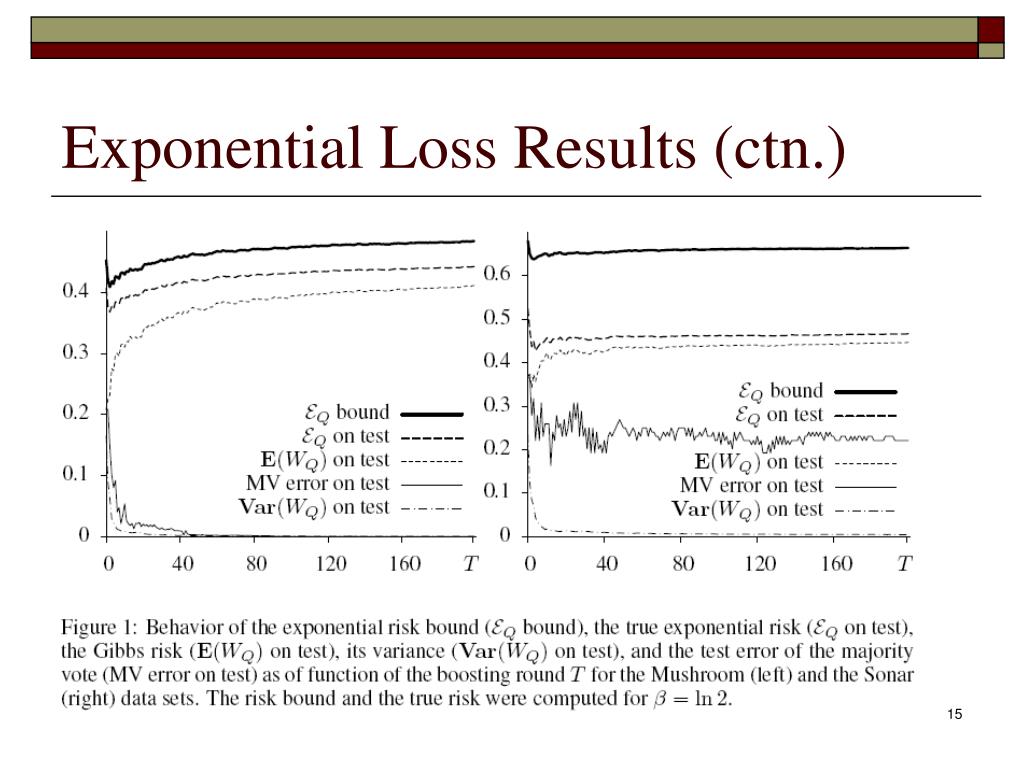 Exponential Loss Results (ctn.)

0.4
0.3
0.2
0.1
0
0 40 80 120 160 $T$

$\mathcal{E}_Q$ bound
$\mathcal{E}_Q$ on test
$\mathbf{E}(W_Q)$ on test
MV error on test
$\mathbf{Var}(W_Q)$ on test

0.6
0.5
0.4
0.3
0.2
0.1
0
0 40 80 120 160 $T$

$\mathcal{E}_Q$ bound
$\mathcal{E}_Q$ on test
$\mathbf{E}(W_Q)$ on test
MV error on test
$\mathbf{Var}(W_Q)$ on test

Figure 1: Behavior of the exponential risk bound ($\mathcal{E}_Q$ bound), the true exponential risk ($\mathcal{E}_Q$ on test), the Gibbs risk ($\mathbf{E}(W_Q)$ on test), its variance ($\mathbf{Var}(W_Q)$ on test), and the test error of the majority vote (MV error on test) as of function of the boosting round $T$ for the Mushroom (left) and the Sonar (right) data sets. The risk bound and the true risk were computed for $\beta = \ln 2$.

15